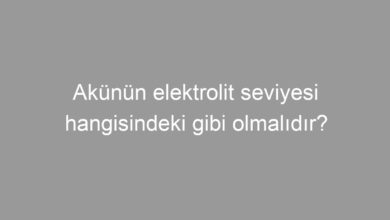 Akünün elektrolit seviyesi hangisindeki gibi olmalıdır?